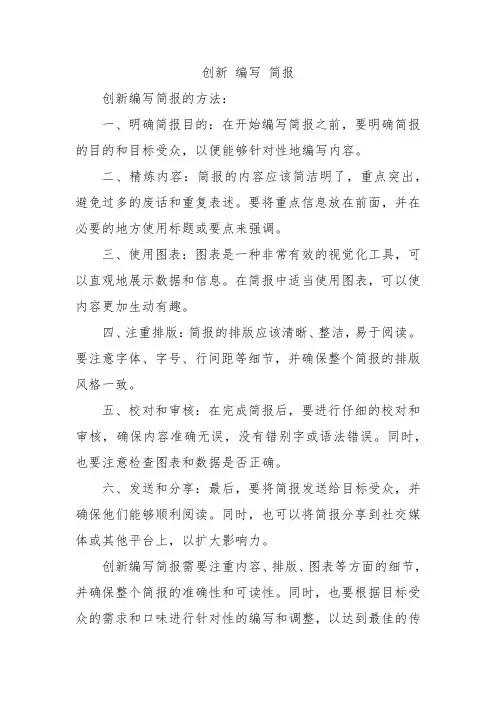 创新 编写 简报

创新编写简报的方法：

一、明确简报目的：在开始编写简报之前，要明确简报的目的和目标受众，以便能够针对性地编写内容。

二、精炼内容：简报的内容应该简洁明了，重点突出，避免过多的废话和重复表述。要将重点信息放在前面，并在必要的地方使用标题或要点来强调。

三、使用图表：图表是一种非常有效的视觉化工具，可以直观地展示数据和信息。在简报中适当使用图表，可以使内容更加生动有趣。

四、注重排版：简报的排版应该清晰、整洁，易于阅读。要注意字体、字号、行间距等细节，并确保整个简报的排版风格一致。

五、校对和审核：在完成简报后，要进行仔细的校对和审核，确保内容准确无误，没有错别字或语法错误。同时，也要注意检查图表和数据是否正确。

六、发送和分享：最后，要将简报发送给目标受众，并确保他们能够顺利阅读。同时，也可以将简报分享到社交媒体或其他平台上，以扩大影响力。

创新编写简报需要注重内容、排版、图表等方面的细节，并确保整个简报的准确性和可读性。同时，也要根据目标受众的需求和口味进行针对性的编写和调整，以达到最佳的传